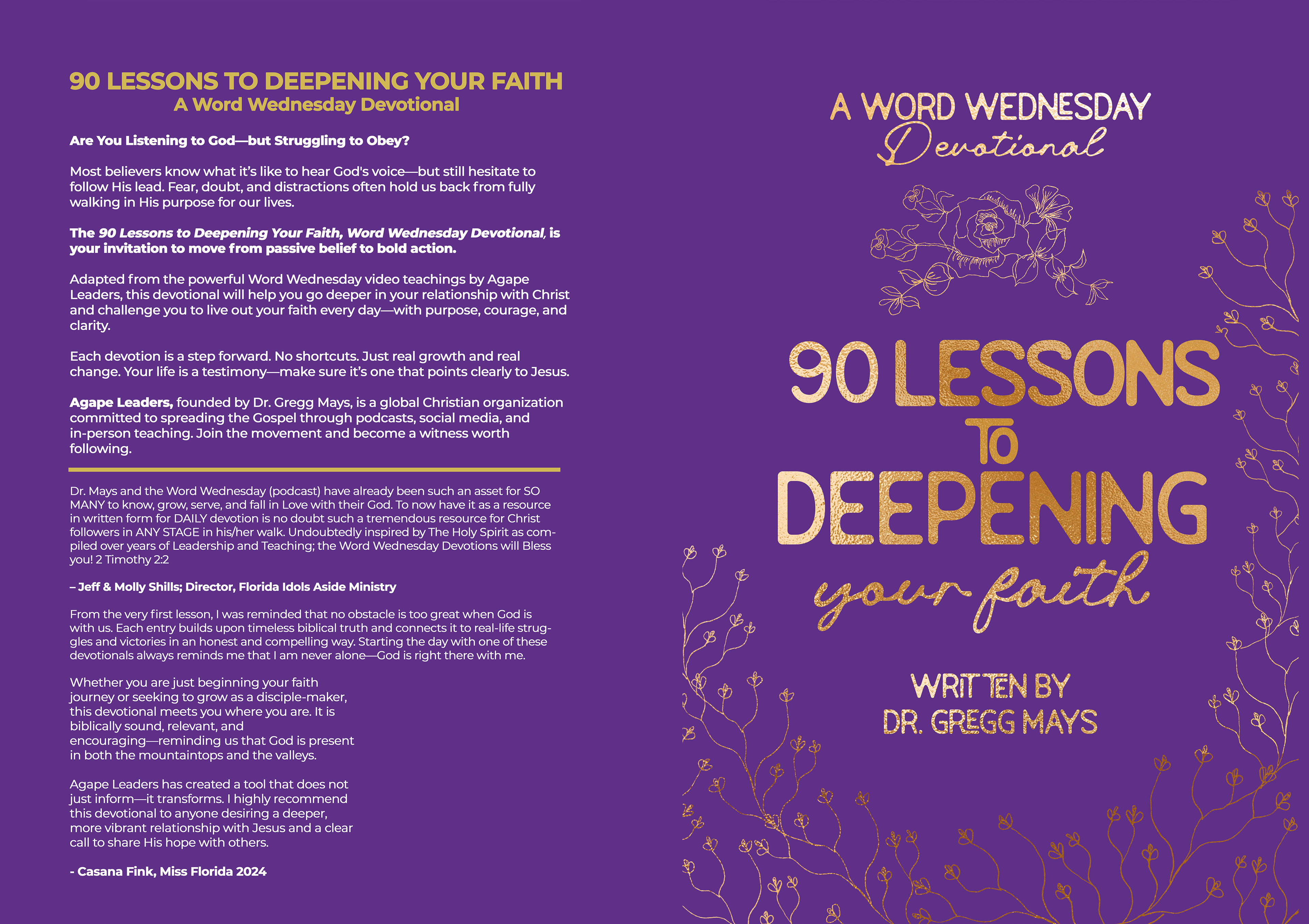 90 LESSONS TO DEEPENING YOUR FAITH
A Word Wednesday Devotional

Are You Listening to God—but Struggling to Obey?

Most believers know what it's like to hear God's voice—but still hesitate to follow His lead. Fear, doubt, and distractions often hold us back from fully walking in His purpose for our lives.

The 90 Lessons to Deepening Your Faith, Word Wednesday Devotional, is your invitation to move from passive belief to bold action.

Adapted from the powerful Word Wednesday video teachings by Agape Leaders, this devotional will help you go deeper in your relationship with Christ and challenge you to live out your faith every day—with purpose, courage, and clarity.

Each devotion is a step forward. No shortcuts. Just real growth and real change. Your life is a testimony—make sure it's one that points clearly to Jesus.

Agape Leaders, founded by Dr. Gregg Mays, is a global Christian organization committed to spreading the Gospel through podcasts, social media, and in-person teaching. Join the movement and become a witness worth following.

Dr. Mays and the Word Wednesday (podcast) have already been such an asset for SO MANY to know, grow, serve, and fall in Love with their God. To now have it as a resource in written form for DAILY devotion is no doubt such a tremendous resource for Christ followers in ANY STAGE in his/her walk. Undoubtedly inspired by The Holy Spirit as compiled over years of Leadership and Teaching; the Word Wednesday Devotions will Bless you! 2 Timothy 2:2

– Jeff & Molly Shills; Director, Florida Idols Aside Ministry

From the very first lesson, I was reminded that no obstacle is too great when God is with us. Each entry builds upon timeless biblical truth and connects it to real-life struggles and victories in an honest and compelling way. Starting the day with one of these devotionals always reminds me that I am never alone—God is right there with me.

Whether you are just beginning your faith journey or seeking to grow as a disciple-maker, this devotional meets you where you are. It is biblically sound, relevant, and encouraging—reminding us that God is present in both the mountaintops and the valleys.

Agape Leaders has created a tool that does not just inform—it transforms. I highly recommend this devotional to anyone desiring a deeper, more vibrant relationship with Jesus and a clear call to share His hope with others.

- Casana Fink, Miss Florida 2024

A WORD WEDNESDAY
Devotional

90 LESSONS TO DEEPENING your faith

WRITTEN BY
DR. GREGG MAYS